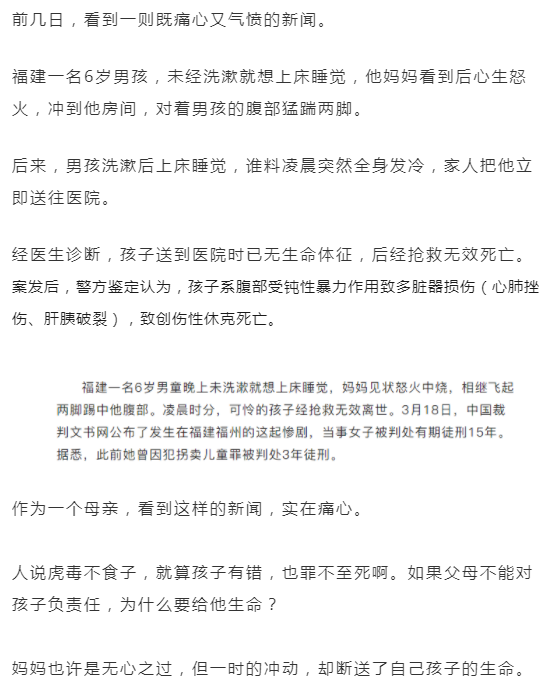 前几日，看到一则既痛心又气愤的新闻。

福建一名6岁男孩，未经洗漱就想上床睡觉，他妈妈看到后心生怒火，冲到他房间，对着男孩的腹部猛踹两脚。

后来，男孩洗漱后上床睡觉，谁料凌晨突然全身发冷，家人把他立即送往医院。

经医生诊断，孩子送到医院时已无生命体征，后经抢救无效死亡。案发后，警方鉴定认为，孩子系腹部受钝性暴力作用致多脏器损伤（心肺挫伤、肝胰破裂），致创伤性休克死亡。

福建一名6岁男童晚上未洗漱就想上床睡觉，妈妈见状怒火中烧，相继飞起两脚踢中他腹部。凌晨时分，可怜的孩子经抢救无效离世。3月18日，中国裁判文书网公布了发生在福建福州的这起惨剧，当事女子被判处有期徒刑15年。据悉，此前她曾因犯拐卖儿童罪被判处3年徒刑。

作为一个母亲，看到这样的新闻，实在痛心。

人说虎毒不食子，就算孩子有错，也罪不至死啊。如果父母不能对孩子负责任，为什么要给他生命？

妈妈也许是无心之过，但一时的冲动，却断送了自己孩子的生命。